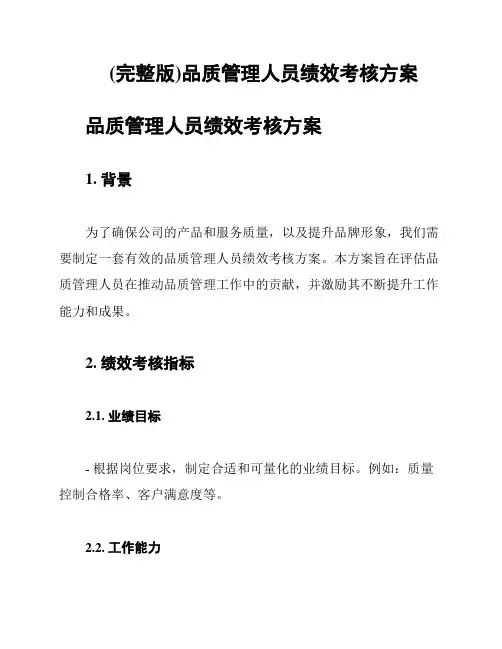 (完整版)品质管理人员绩效考核方案

品质管理人员绩效考核方案

1. 背景

为了确保公司的产品和服务质量，以及提升品牌形象，我们需要制定一套有效的品质管理人员绩效考核方案。本方案旨在评估品质管理人员在推动品质管理工作中的贡献，并激励其不断提升工作能力和成果。

2. 绩效考核指标

2.1. 业绩目标

- 根据岗位要求，制定合适和可量化的业绩目标。例如：质量控制合格率、客户满意度等。

2.2. 工作能力